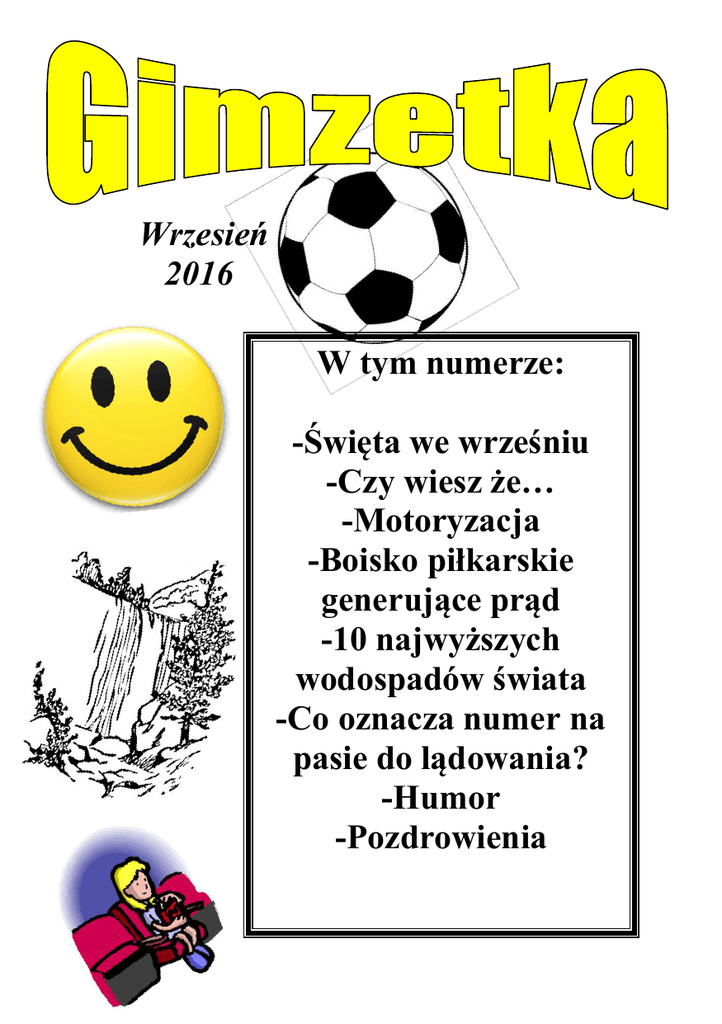 Gimzetka

Wrzesień 2016

W tym numerze:

-Święta we wrześniu
-Czy wiesz że…
-Motoryzacja
-Boisko piłkarskie generujące prąd
-10 najwyższych wodospadów świata
-Co oznacza numer na pasie do lądowania?
-Humor
-Pozdrowienia